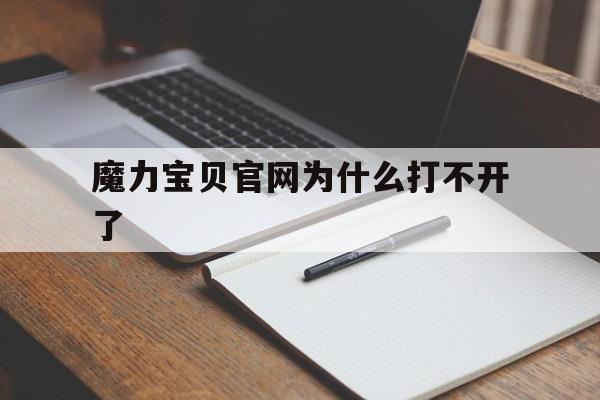 魔力宝贝官网为什么打不开了